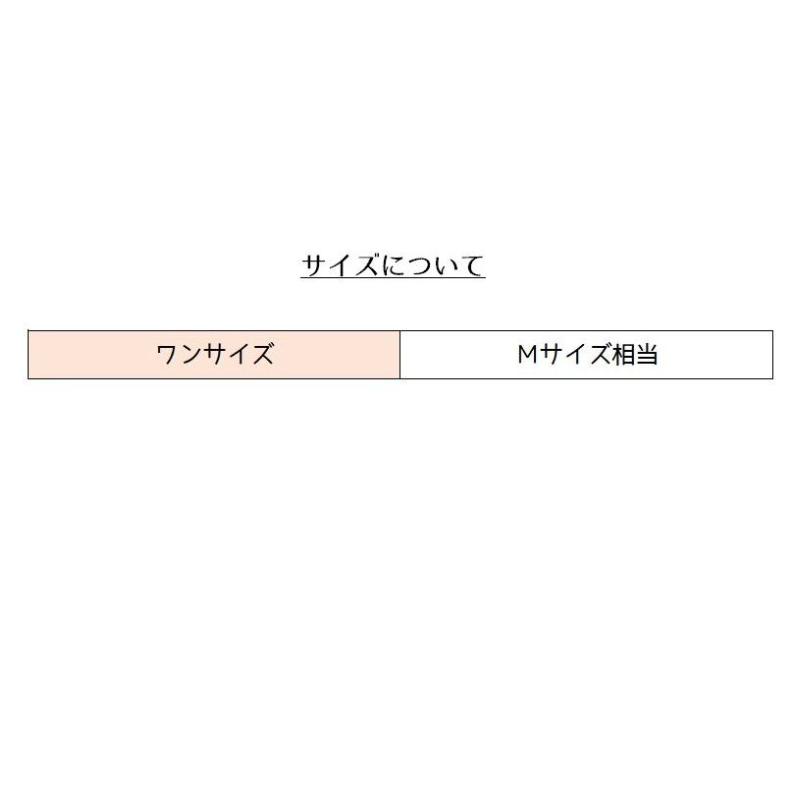 サイズについて

| ワンサイズ | Mサイズ相当 |
|---|---|